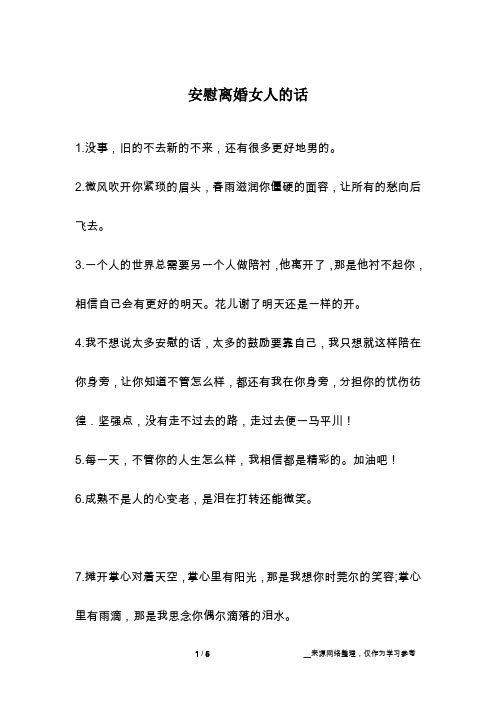 安慰离婚女人的话

1.没事，旧的不去新的不来，还有很多更好地男的。

2.微风吹开你紧琐的眉头，春雨滋润你僵硬的面容，让所有的愁向后飞去。

3.一个人的世界总需要另一个人做陪衬，他离开了，那是他衬不起你，相信自己会有更好的明天。花儿谢了明天还是一样的开。

4.我不想说太多安慰的话，太多的鼓励要靠自己，我只想就这样陪在你身旁，让你知道不管怎么样，都还有我在你身旁，分担你的忧伤彷徨．坚强点，没有走不过去的路，走过去便一马平川！

5.每一天，不管你的人生怎么样，我相信都是精彩的。加油吧！

6.成熟不是人的心变老，是泪在打转还能微笑。

7.摊开掌心对着天空，掌心里有阳光，那是我想你时莞尔的笑容;掌心里有雨滴，那是我思念你偶尔滴落的泪水。

1 / 5

__来源网络整理，仅作为学习参考